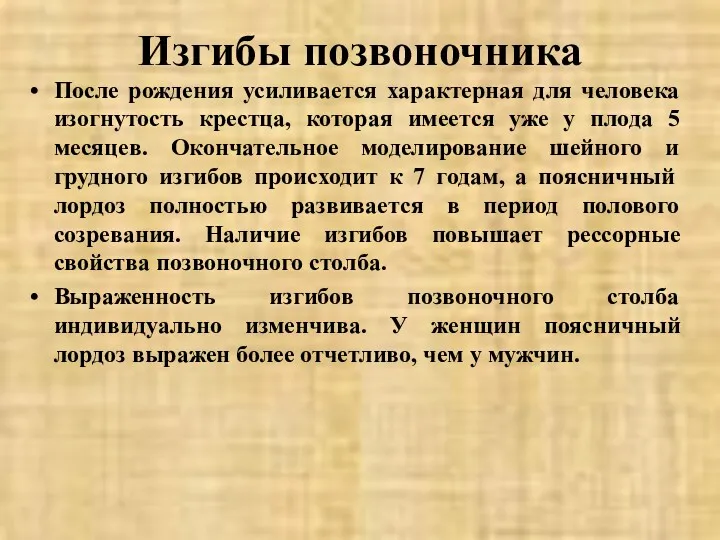 Изгибы позвоночника

• После рождения усиливается характерная для человека изогнутость крестца, которая имеется уже у плода 5 месяцев. Окончательное моделирование шейного и грудного изгибов происходит к 7 годам, а поясничный лордоз полностью развивается в период полового созревания. Наличие изгибов повышает рессорные свойства позвоночного столба.

• Выраженность изгибов позвоночного столба индивидуально изменчива. У женщин поясничный лордоз выражен более отчетливо, чем у мужчин.